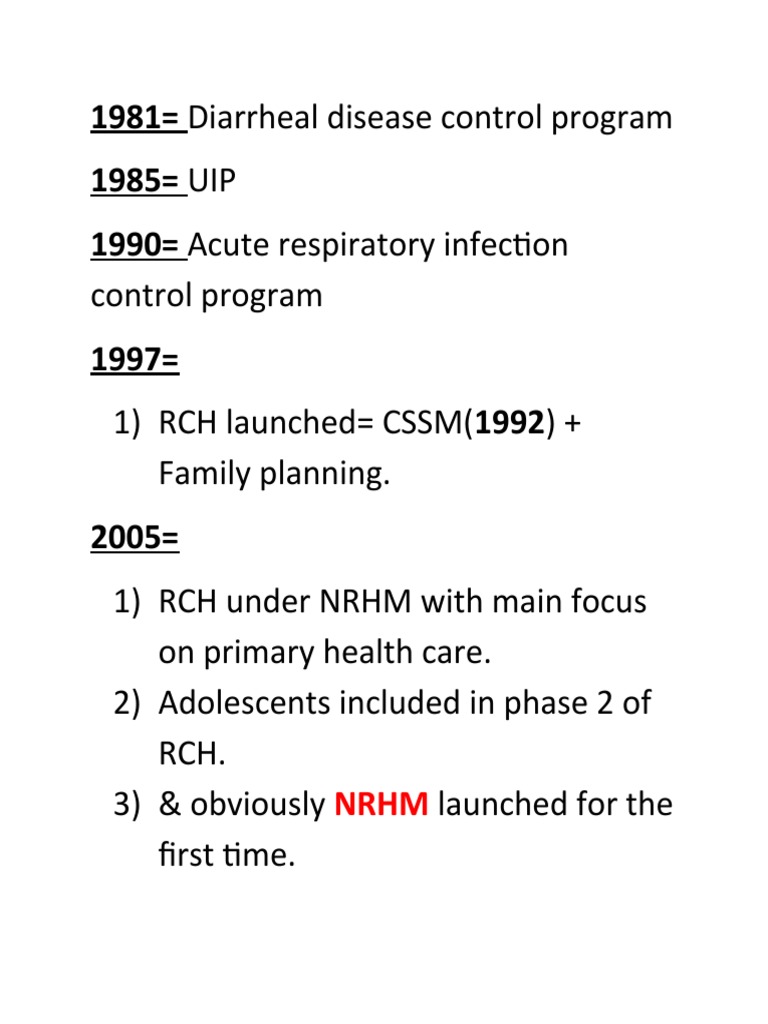 1981= Diarrheal disease control program

1985= UIP

1990= Acute respiratory infection control program

1997=

1) RCH launched= CSSM(1992) + Family planning.

2005=

1) RCH under NRHM with main focus on primary health care.
2) Adolescents included in phase 2 of RCH.
3) & obviously NRHM launched for the first time.